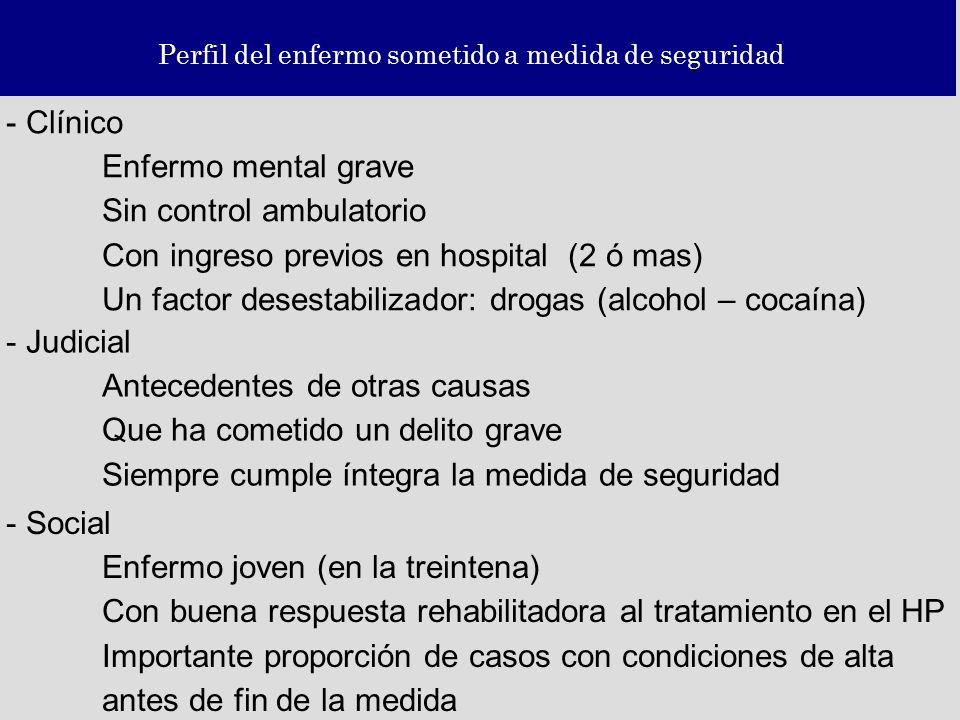 Perfil del enfermo sometido a medida de seguridad

- Clínico

Enfermo mental grave

Sin control ambulatorio

Con ingreso previos en hospital (2 ó mas)

Un factor desestabilizador: drogas (alcohol – cocaína)

- Judicial

Antecedentes de otras causas

Que ha cometido un delito grave

Siempre cumple íntegra la medida de seguridad

- Social

Enfermo joven (en la treintena)

Con buena respuesta rehabilitadora al tratamiento en el HP

Importante proporción de casos con condiciones de alta antes de fin de la medida